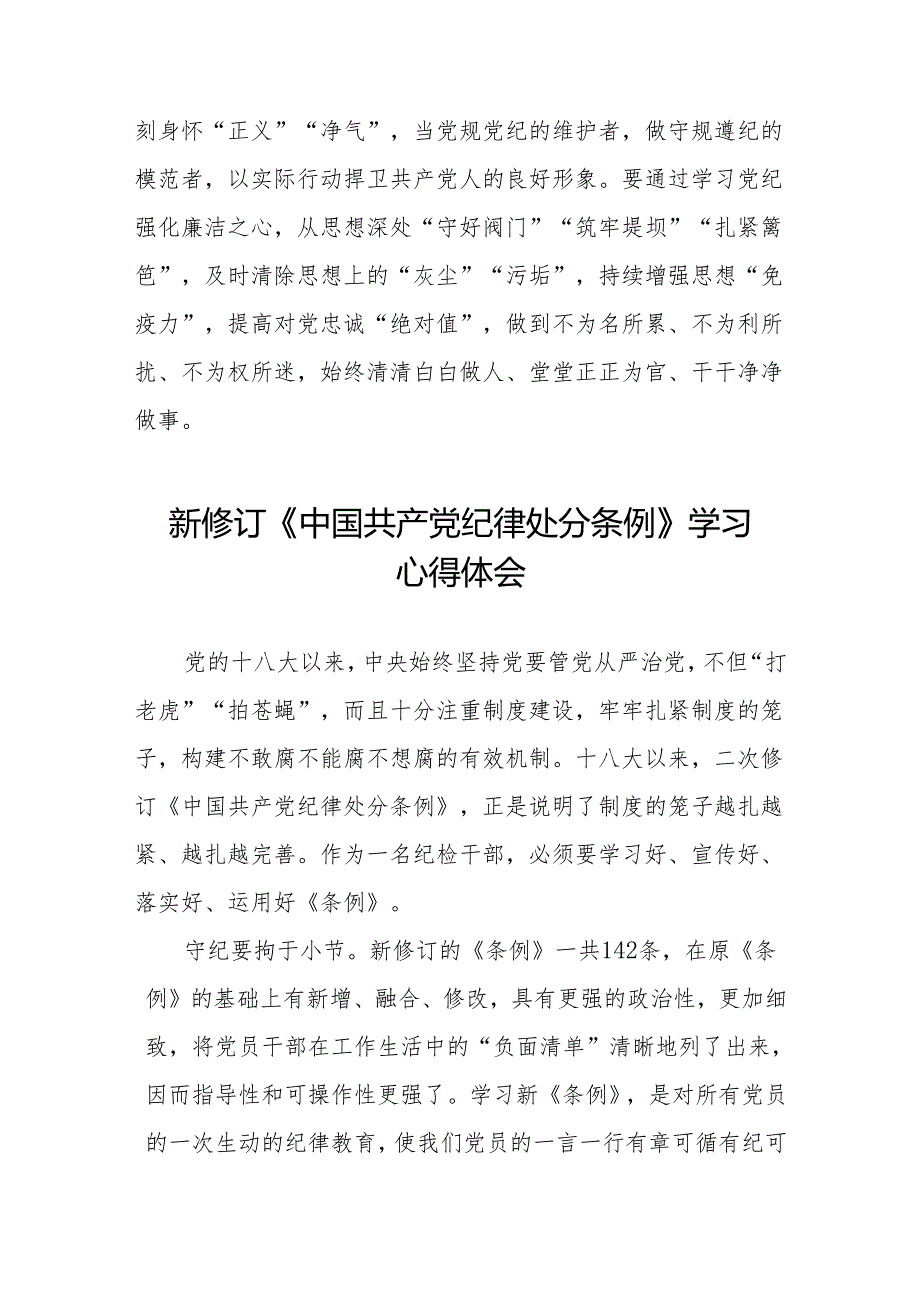 刻身怀“正义”“净气”，当党规党纪的维护者，做守规遵纪的模范者，以实际行动捍卫共产党人的良好形象。要通过学习党纪强化廉洁之心，从思想深处“守好阀门”“筑牢堤坝”“扎紧篱笆”，及时清除思想上的“灰尘”“污垢”，持续增强思想“免疫力”，提高对党忠诚“绝对值”，做到不为名所累、不为利所扰、不为权所迷，始终清清白白做人、堂堂正正为官、干干净净做事。

新修订《中国共产党纪律处分条例》学习心得体会

党的十八大以来，中央始终坚持党要管党从严治党，不但“打老虎”“拍苍蝇”，而且十分注重制度建设，牢牢扎紧制度的笼子，构建不敢腐不能腐不想腐的有效机制。十八大以来，二次修订《中国共产党纪律处分条例》，正是说明了制度的笼子越扎越紧、越扎越完善。作为一名纪检干部，必须要学习好、宣传好、落实好、运用好《条例》。

守纪要拘于小节。新修订的《条例》一共142条，在原《条例》的基础上有新增、融合、修改，具有更强的政治性，更加细致，将党员干部在工作生活中的“负面清单”清晰地列了出来，因而指导性和可操作性更强了。学习新《条例》，是对所有党员的一次生动的纪律教育，使我们党员的一言一行有章可循有纪可